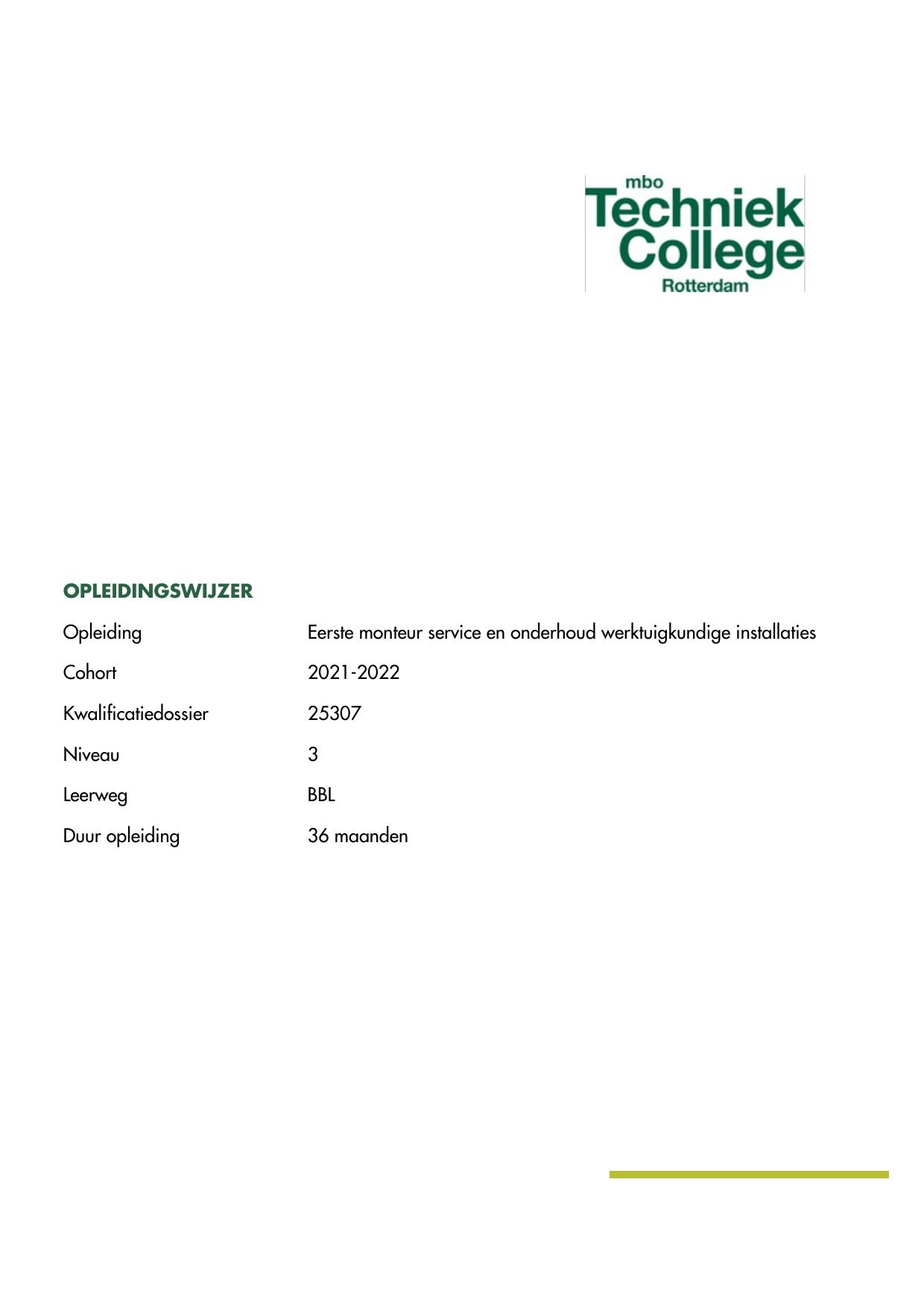 mbo
Techniek
College
Rotterdam

OPLEIDINGSWIJZER

Opleiding Eerste monteur service en onderhoud werktuigkundige installaties
Cohort 2021-2022
Kwalificatiedossier 25307
Niveau 3
Leerweg BBL
Duur opleiding 36 maanden